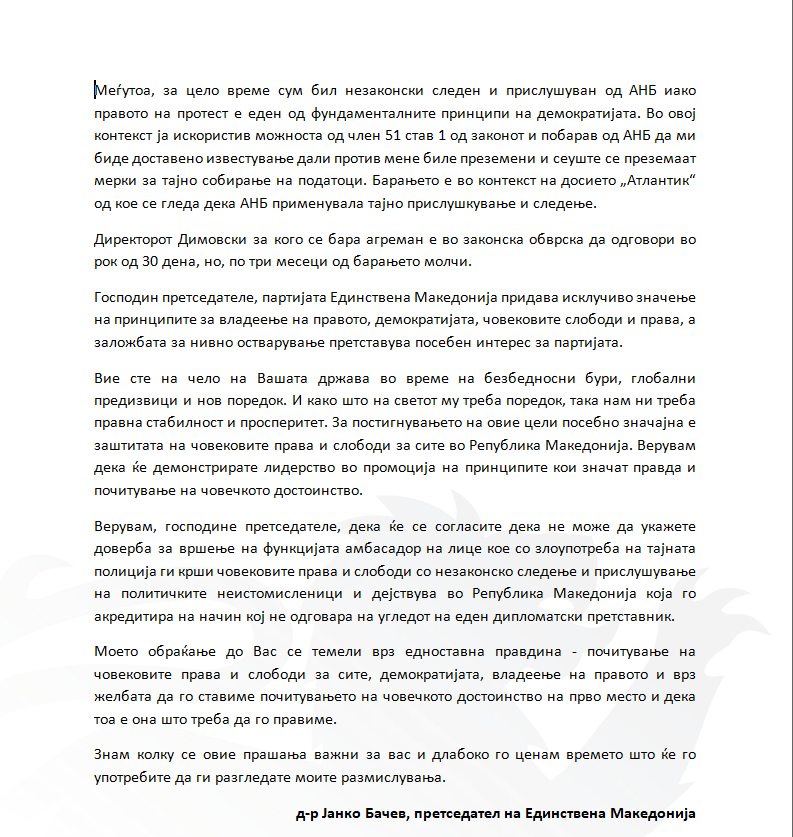 Меѓутоа, за цело време сум бил незаконски следен и прислушуван од АНБ иако правото на протест е еден од фундаменталните принципи на демократијата. Во овој контекст ја искористив можноста од член 51 став 1 од законот и побарав од АНБ да ми биде доставено известување дали против мене биле преземени и сеуште се преземаат мерки за тајно собирање на податоци. Барањето е во контекст на досието „Атлантик“ од кое се гледа дека АНБ применувала тајно прислушкување и следење.

Директорот Димовски за кого се бара агреман е во законска обврска да одговори во рок од 30 дена, но, по три месеци од барањето молчи.

Господин претседателе, партијата Единствена Македонија придава исклучиво значење на принципите за владеење на правото, демократијата, човековите слободи и права, а заложбата за нивно остварување претставува посебен интерес за партијата.

Вие сте на чело на Вашата држава во време на безбедносни бури, глобални предизвици и нов поредок. И како што на светот му треба поредок, така нам ни треба правна стабилност и просперитет. За постигнувањето на овие цели посебно значајна е заштитата на човековите права и слободи за сите во Република Македонија. Верувам дека ќе демонстрирате лидерство во промоција на принципите кои значат правда и почитување на човечкото достоинство.

Верувам, господине претседателе, дека ќе се согласите дека не може да укажете доверба за вршење на функцијата амбасадор на лице кое со злоупотреба на тајната полиција ги крши човековите права и слободи со незаконско следење и прислушување на политичките неистомисленици и дејствува во Република Македонија која го акредитира на начин кој не одговара на угледот на еден дипломатски претставник.

Моето обраќање до Вас се темели врз едноставна правдина - почитување на човековите права и слободи за сите, демократијата, владеење на правото и врз желбата да го ставиме почитувањето на човечкото достоинство на прво место и дека тоа е она што треба да го правиме.

Знам колку се овие прашања важни за вас и длабоко го ценам времето што ќе го употребите да ги разгледате моите размислувања.

д-р Јанко Бачев, претседател на Единствена Македонија